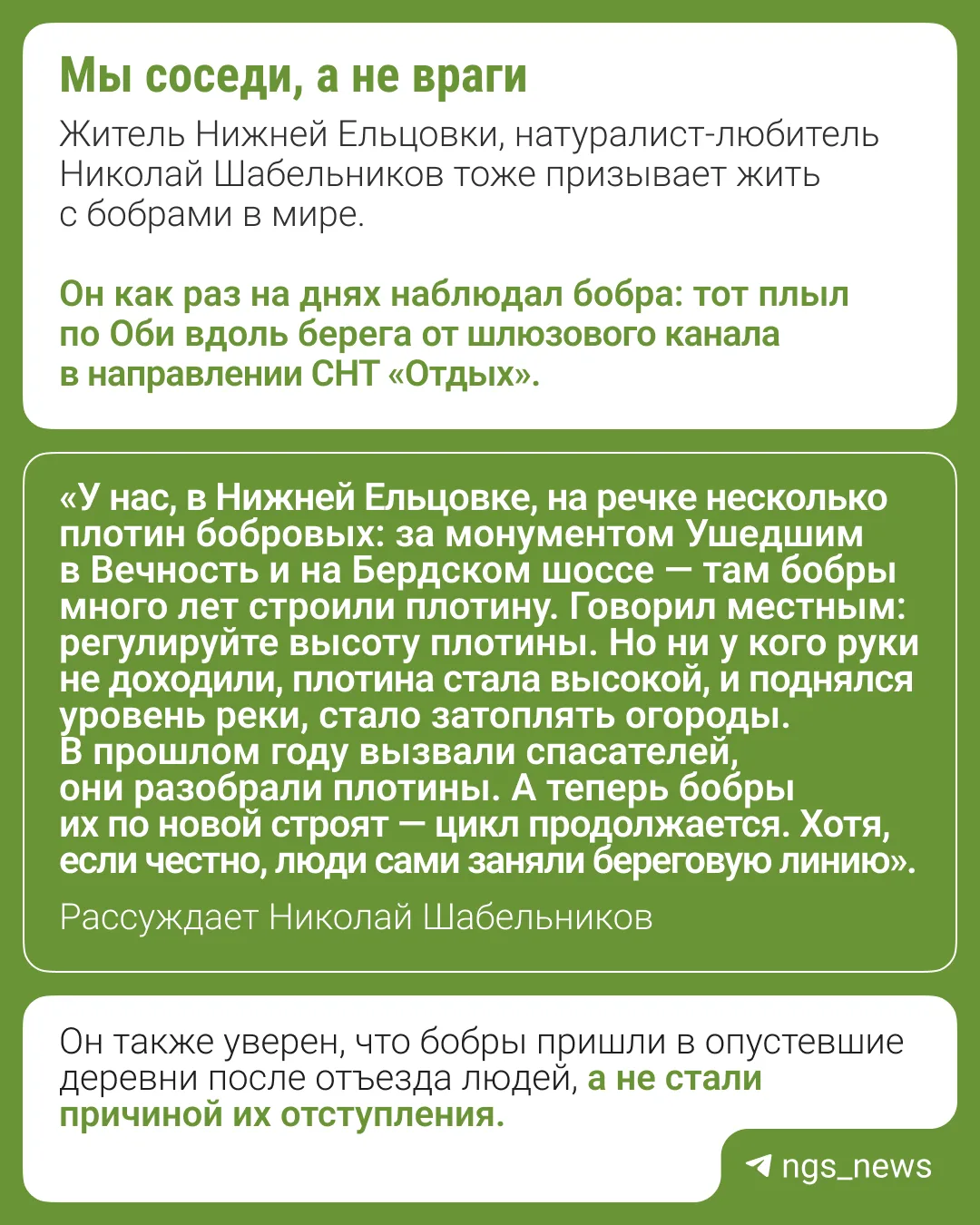 Мы соседи, а не враги

Житель Нижней Ельцовки, натуралист-любитель Николай Шабельников тоже призывает жить с бобрами в мире.

Он как раз на днях наблюдал бобра: тот плыл по Оби вдоль берега от шлюзового канала в направлении СНТ «Отдых».

«У нас, в Нижней Ельцовке, на речке несколько плотин бобровых: за монументом Ушедшим в Вечность и на Бердском шоссе — там бобры много лет строили плотину. Говорил местным: регулируйте высоту плотины. Но ни у кого руки не доходили, плотина стала высокой, и поднялся уровень реки, стало затоплять огороды. В прошлом году вызвали спасателей, они разобрали плотины. А теперь бобры их по новой строят — цикл продолжается. Хотя, если честно, люди сами заняли береговую линию».

Рассуждает Николай Шабельников

Он также уверен, что бобры пришли в опустевшие деревни после отъезда людей, а не стали причиной их отступления.

ngs_news